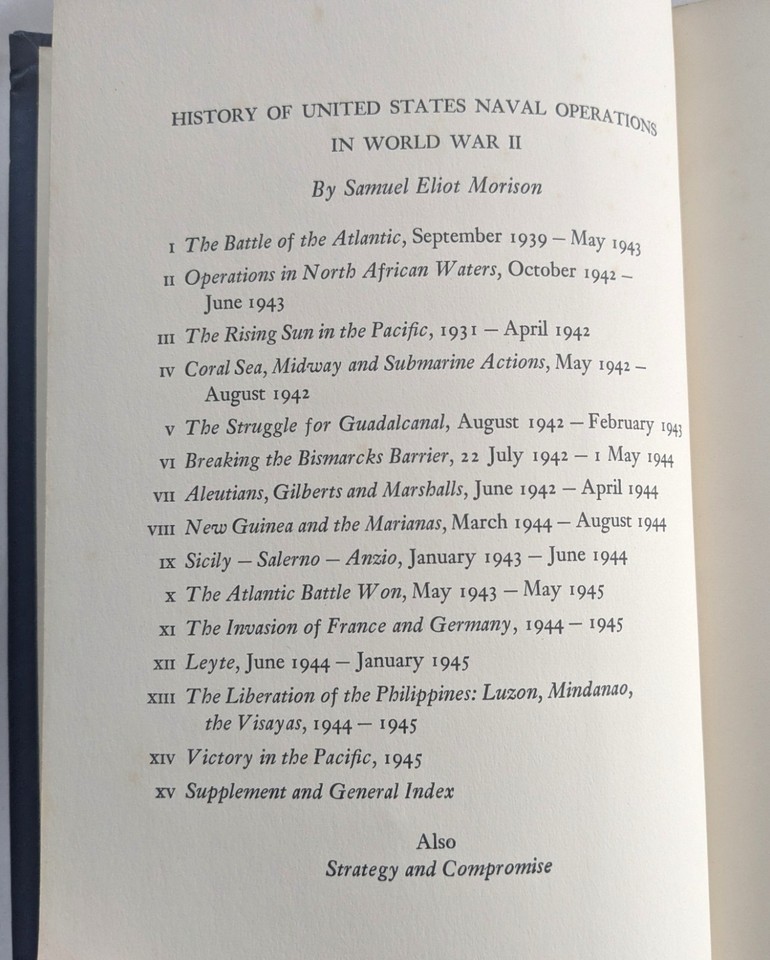 HISTORY OF UNITED STATES NAVAL OPERATIONS IN WORLD WAR II

By Samuel Eliot Morison

I The Battle of the Atlantic, September 1939 – May 1943
II Operations in North African Waters, October 1942 – June 1943
III The Rising Sun in the Pacific, 1931 – April 1942
IV Coral Sea, Midway and Submarine Actions, May 1942 – August 1942
V The Struggle for Guadalcanal, August 1942 – February 1943
VI Breaking the Bismarcks Barrier, 22 July 1942 – 1 May 1944
VII Aleutians, Gilberts and Marshalls, June 1942 – April 1944
VIII New Guinea and the Marianas, March 1944 – August 1944
IX Sicily – Salerno – Anzio, January 1943 – June 1944
X The Atlantic Battle Won, May 1943 – May 1945
XI The Invasion of France and Germany, 1944 – 1945
XII Leyte, June 1944 – January 1945
XIII The Liberation of the Philippines: Luzon, Mindanao, the Visayas, 1944 – 1945
XIV Victory in the Pacific, 1945
XV Supplement and General Index

Also
Strategy and Compromise